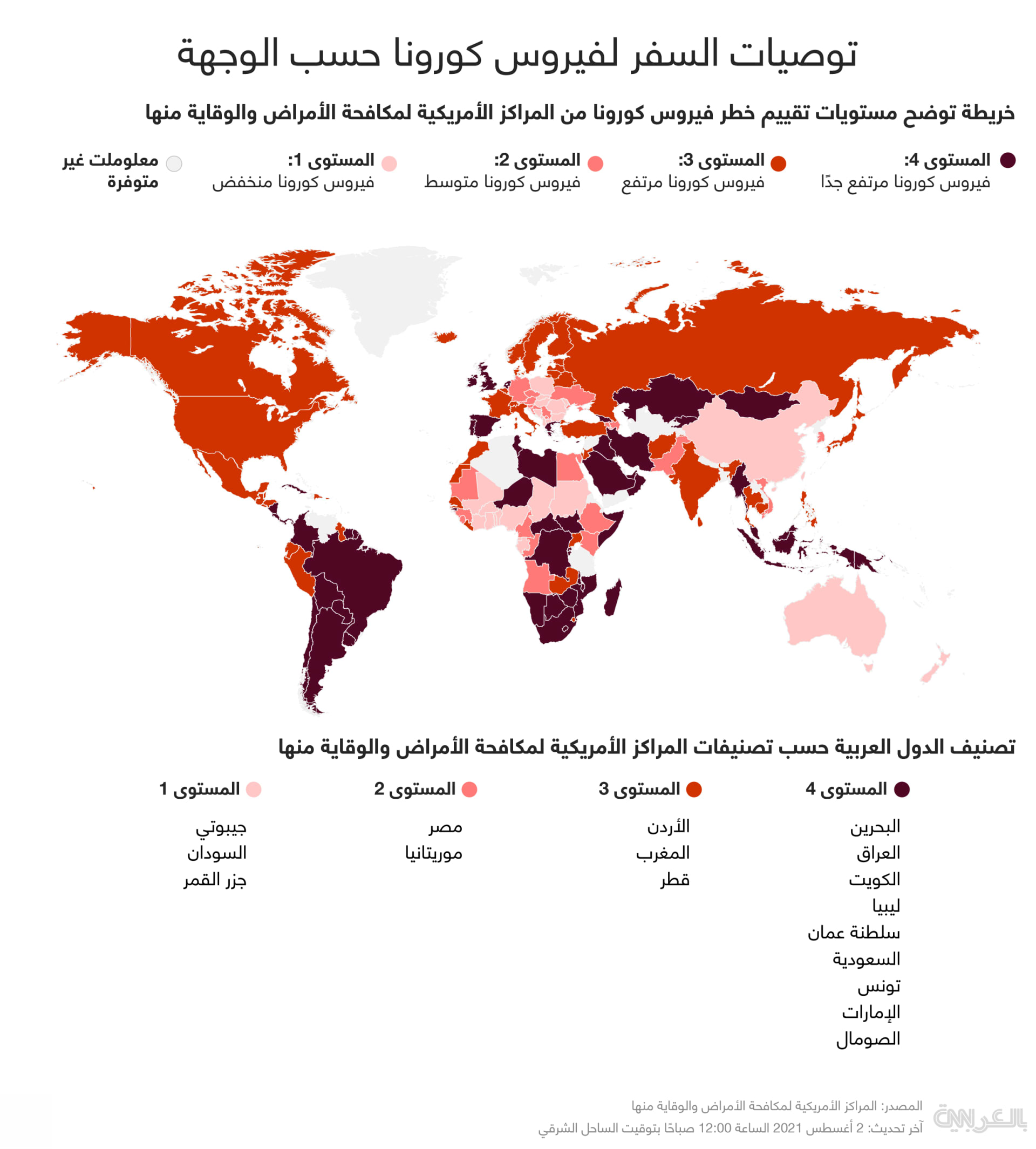 توصيات السفر لفيروس كورونا حسب الوجهة

خريطة توضح مستويات تقييم خطر فيروس كورونا من المراكز الأمريكية لمكافحة الأمراض والوقاية منها

المستوى 4: فيروس كورونا مرتفع جدًا
المستوى 3: فيروس كورونا مرتفع
المستوى 2: فيروس كورونا متوسط
المستوى 1: فيروس كورونا منخفض
معلوملت غير متوفرة

تصنيف الدول العربية حسب تصنيفات المراكز الأمريكية لمكافحة الأمراض والوقاية منها

المستوى 4
البحرين
العراق
الكويت
ليبيا
سلطنة عمان
السعودية
تونس
الإمارات
الصومال

المستوى 3
الأردن
المغرب
قطر

المستوى 2
مصر
موريتانيا

المستوى 1
جيبوتي
السودان
جزر القمر

المصدر: المراكز الأمريكية لمكافحة الأمراض والوقاية منها
آخر تحديث: 2 أغسطس 2021 الساعة 12:00 صباحًا بتوقيت الساحل الشرقي

CNN بالعربية